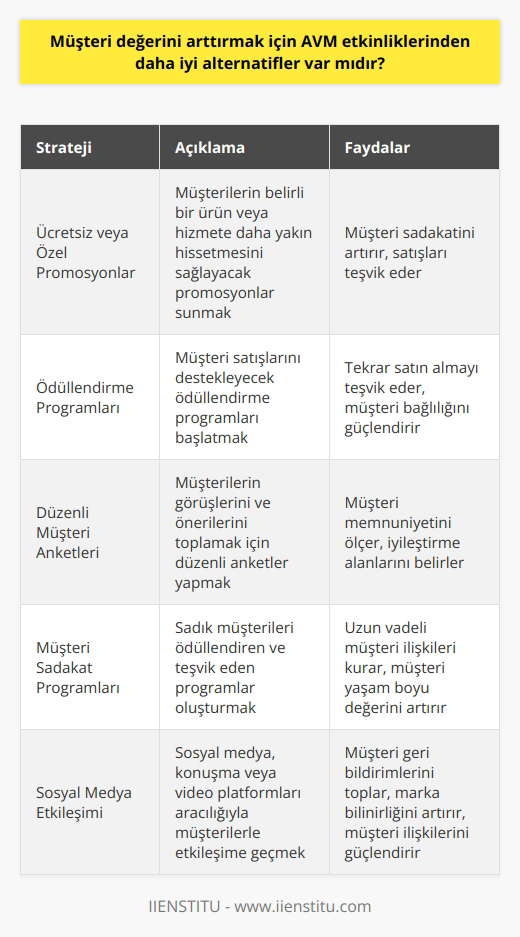 Müşteri değerini arttırmak için AVM etkinliklerinden daha iyi alternatifler var mıdır?

| Strateji | Açıklama | Faydalar |
|---|---|---|
| Ücretsiz veya Özel Promosyonlar | Müşterilerin belirli bir ürün veya hizmete daha yakın hissetmesini sağlayacak promosyonlar sunmak | Müşteri sadakatini artırır, satışları teşvik eder |
| Ödüllendirme Programları | Müşteri satışlarını destekleyecek ödüllendirme programları başlatmak | Tekrar satın almayı teşvik eder, müşteri bağlılığını güçlendirir |
| Düzenli Müşteri Anketleri | Müşterilerin görüşlerini ve önerilerini toplamak için düzenli anketler yapmak | Müşteri memnuniyetini ölçer, iyileştirme alanlarını belirler |
| Müşteri Sadakat Programları | Sadık müşterileri ödüllendiren ve teşvik eden programlar oluşturmak | Uzun vadeli müşteri ilişkileri kurar, müşteri yaşam boyu değerini artırır |
| Sosyal Medya Etkileşimi | Sosyal medya, konuşma veya video platformları aracılığıyla müşterilerle etkileşime geçmek | Müşteri geri bildirimlerini toplar, marka bilinirliğini artırır, müşteri ilişkilerini güçlendirir |

IIENSTITU - www.iienstitu.com